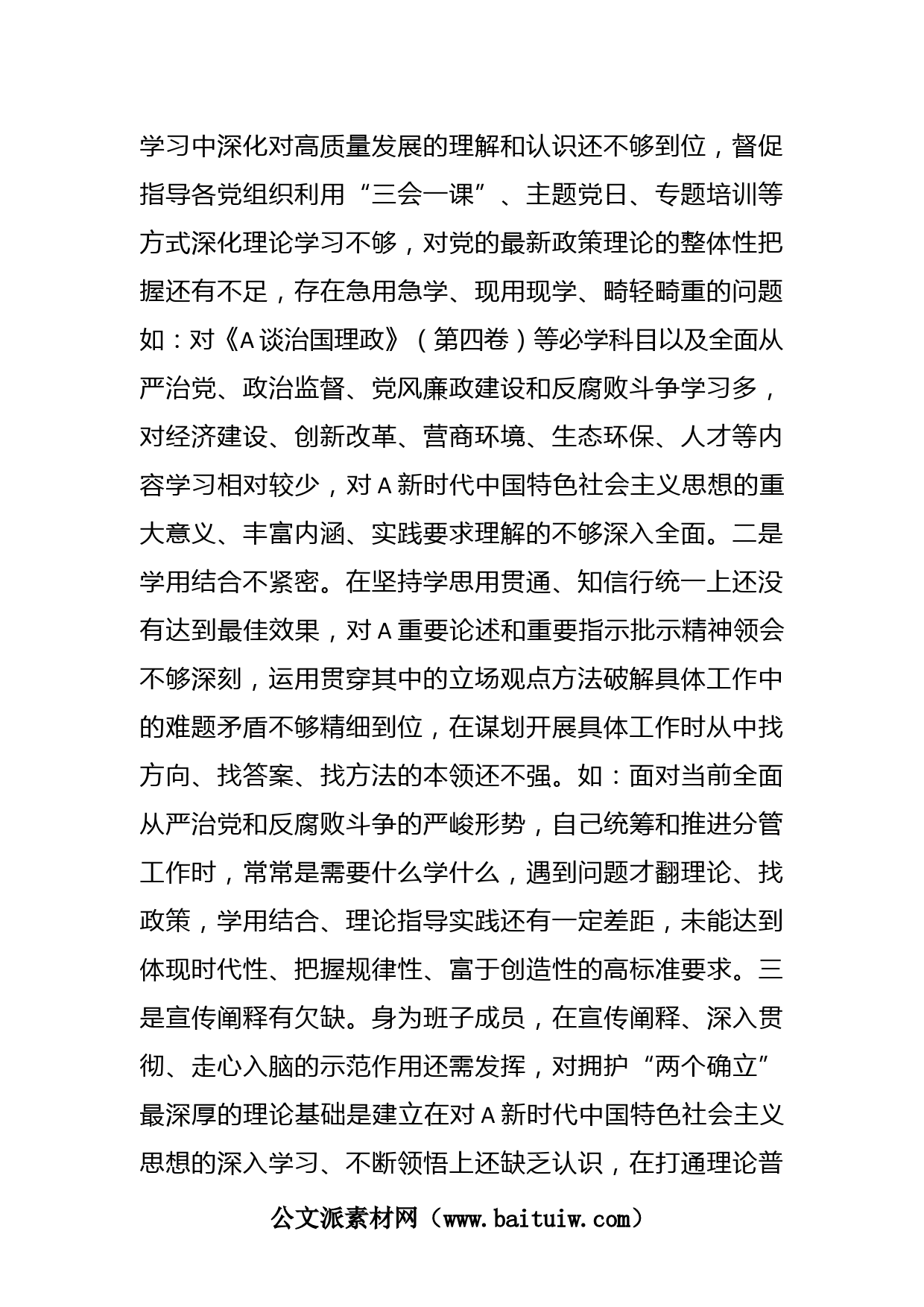 学习中深化对高质量发展的理解和认识还不够到位，督促指导各党组织利用“三会一课”、主题党日、专题培训等方式深化理论学习不够，对党的最新政策理论的整体性把握还有不足，存在急用急学、现用现学、畸轻畸重的问题如：对《A谈治国理政》（第四卷）等必学科目以及全面从严治党、政治监督、党风廉政建设和反腐败斗争学习多，对经济建设、创新改革、营商环境、生态环保、人才等内容学习相对较少，对A新时代中国特色社会主义思想的重大意义、丰富内涵、实践要求理解的不够深入全面。二是学用结合不紧密。在坚持学思用贯通、知信行统一上还没有达到最佳效果，对A重要论述和重要指示批示精神领会不够深刻，运用贯穿其中的立场观点方法破解具体工作中的难题矛盾不够精细到位，在谋划开展具体工作时从中找方向、找答案、找方法的本领还不强。如：面对当前全面从严治党和反腐败斗争的严峻形势，自己统筹和推进分管工作时，常常是需要什么学什么，遇到问题才翻理论、找政策，学用结合、理论指导实践还有一定差距，未能达到体现时代性、把握规律性、富于创造性的高标准要求。三是宣传阐释有欠缺。身为班子成员，在宣传阐释、深入贯彻、走心入脑的示范作用还需发挥，对拥护“两个确立”最深厚的理论基础是建立在对A新时代中国特色社会主义思想的深入学习、不断领悟上还缺乏认识，在打通理论普

公文派素材网（www.baituiw.com）